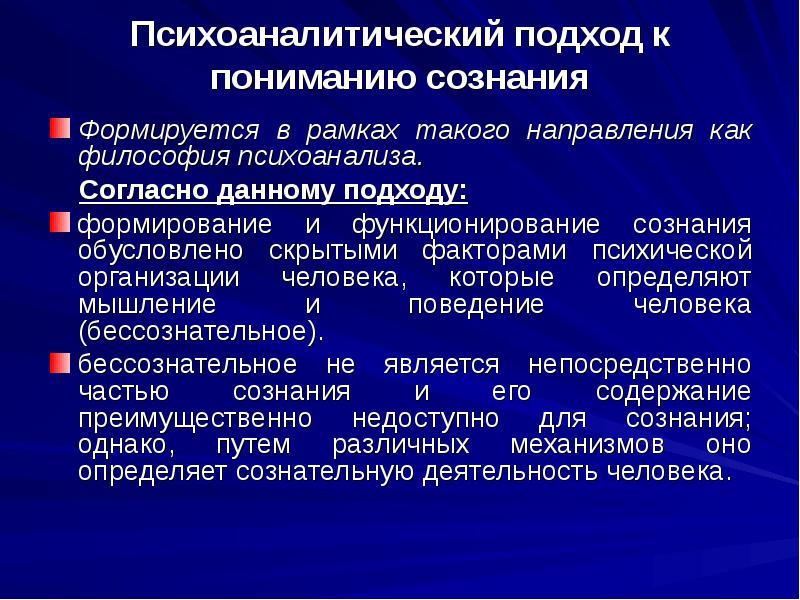 Психоаналитический подход к пониманию сознания

Формируется в рамках такого направления как философия психоанализа.

Согласно данному подходу:

формирование и функционирование сознания обусловлено скрытыми факторами психической организации человека, которые определяют мышление и поведение человека (бессознательное).

бессознательное не является непосредственно частью сознания и его содержание преимущественно недоступно для сознания; однако, путем различных механизмов оно определяет сознательную деятельность человека.